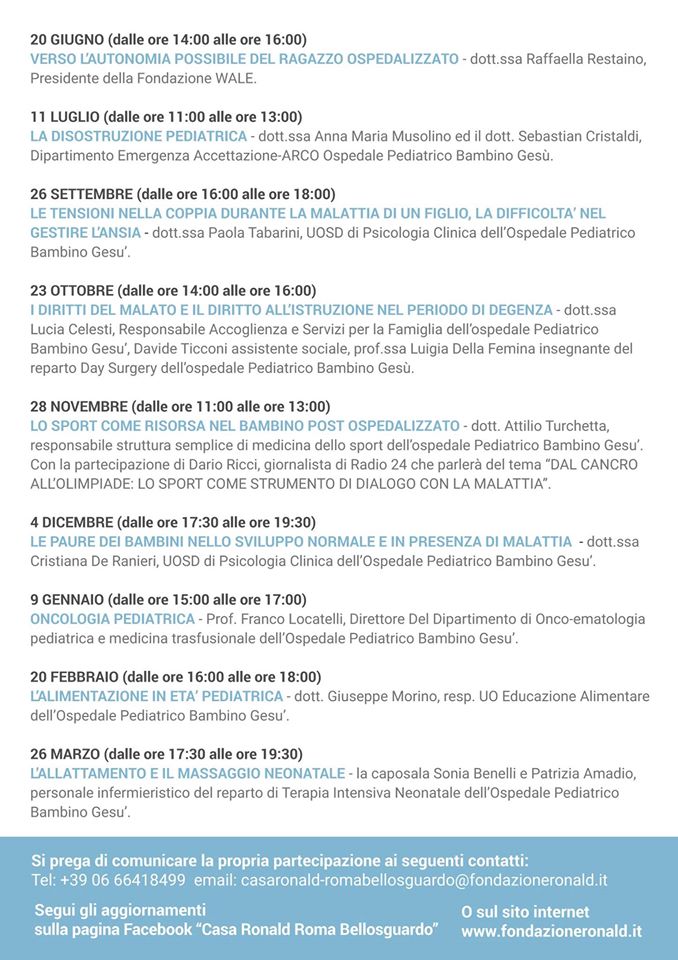 20 GIUGNO (dalle ore 14:00 alle ore 16:00)
VERSO L'AUTONOMIA POSSIBILE DEL RAGAZZO OSPEDALIZZATO - dott.ssa Raffaella Restaino, Presidente della Fondazione WALE.

11 LUGLIO (dalle ore 11:00 alle ore 13:00)
LA DISOSTRUZIONE PEDIATRICA - dott.ssa Anna Maria Musolino ed il dott. Sebastian Cristaldi, Dipartimento Emergenza Accettazione-ARCO Ospedale Pediatrico Bambino Gesù.

26 SETTEMBRE (dalle ore 16:00 alle ore 18:00)
LE TENSIONI NELLA COPPIA DURANTE LA MALATTIA DI UN FIGLIO, LA DIFFICOLTA' NEL GESTIRE L'ANSIA - dott.ssa Paola Tabarini, UOSD di Psicologia Clinica dell'Ospedale Pediatrico Bambino Gesu'.

23 OTTOBRE (dalle ore 14:00 alle ore 16:00)
I DIRITTI DEL MALATO E IL DIRITTO ALL'ISTRUZIONE NEL PERIODO DI DEGENZA - dott.ssa Lucia Celesti, Responsabile Accoglienza e Servizi per la Famiglia dell'ospedale Pediatrico Bambino Gesu', Davide Ticconi assistente sociale, prof.ssa Luigia Della Femina insegnante del reparto Day Surgery dell'ospedale Pediatrico Bambino Gesù.

28 NOVEMBRE (dalle ore 11:00 alle ore 13:00)
LO SPORT COME RISORSA NEL BAMBINO POST OSPEDALIZZATO - dott. Attilio Turchetta, responsabile struttura semplice di medicina dello sport dell'ospedale Pediatrico Bambino Gesu'. Con la partecipazione di Dario Ricci, giornalista di Radio 24 che parlerà del tema "DAL CANCRO ALL'OLIMPIADE: LO SPORT COME STRUMENTO DI DIALOGO CON LA MALATTIA".

4 DICEMBRE (dalle ore 17:30 alle ore 19:30)
LE PAURE DEI BAMBINI NELLO SVILUPPO NORMALE E IN PRESENZA DI MALATTIA - dott.ssa Cristiana De Ranieri, UOSD di Psicologia Clinica dell'Ospedale Pediatrico Bambino Gesu'.

9 GENNAIO (dalle ore 15:00 alle ore 17:00)
ONCOLOGIA PEDIATRICA - Prof. Franco Locatelli, Direttore Del Dipartimento di Onco-ematologia pediatrica e medicina trasfusionale dell'Ospedale Pediatrico Bambino Gesu'.

20 FEBBRAIO (dalle ore 16:00 alle ore 18:00)
L'ALIMENTAZIONE IN ETA' PEDIATRICA - dott. Giuseppe Morino, resp. UO Educazione Alimentare dell'Ospedale Pediatrico Bambino Gesu'.

26 MARZO (dalle ore 17:30 alle ore 19:30)
L'ALLATTAMENTO E IL MASSAGGIO NEONATALE - la caposala Sonia Benelli e Patrizia Amadio, personale infermieristico del reparto di Terapia Intensiva Neonatale dell'Ospedale Pediatrico Bambino Gesu'.

Si prega di comunicare la propria partecipazione ai seguenti contatti:
Tel: +39 06 66418499 email: casaronald-romabellosguardo@fondazioneronald.it

Segui gli aggiornamenti sulla pagina Facebook "Casa Ronald Roma Bellosguardo"

O sul sito internet www.fondazioneronald.it